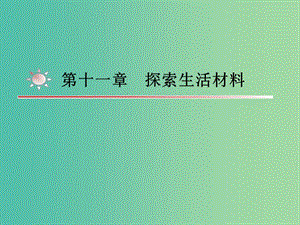 第十一章　探索生活材料